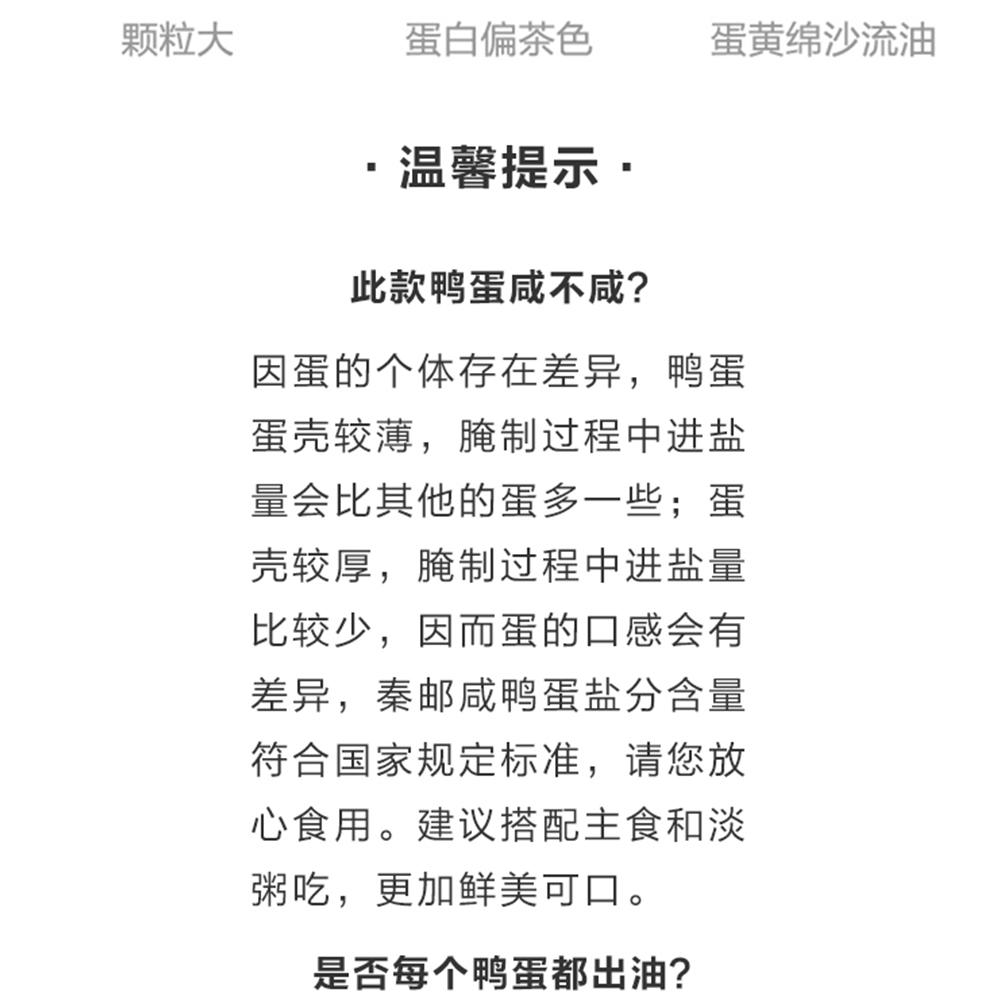 颗粒大　　蛋白偏茶色　　蛋黄绵沙流油

· 温馨提示 ·

此款鸭蛋咸不咸?

因蛋的个体存在差异，鸭蛋蛋壳较薄，腌制过程中进盐量会比其他的蛋多一些；蛋壳较厚，腌制过程中进盐量比较少，因而蛋的口感会有差异，秦邮咸鸭蛋盐分含量符合国家规定标准，请您放心食用。建议搭配主食和淡粥吃，更加鲜美可口。

是否每个鸭蛋都出油?